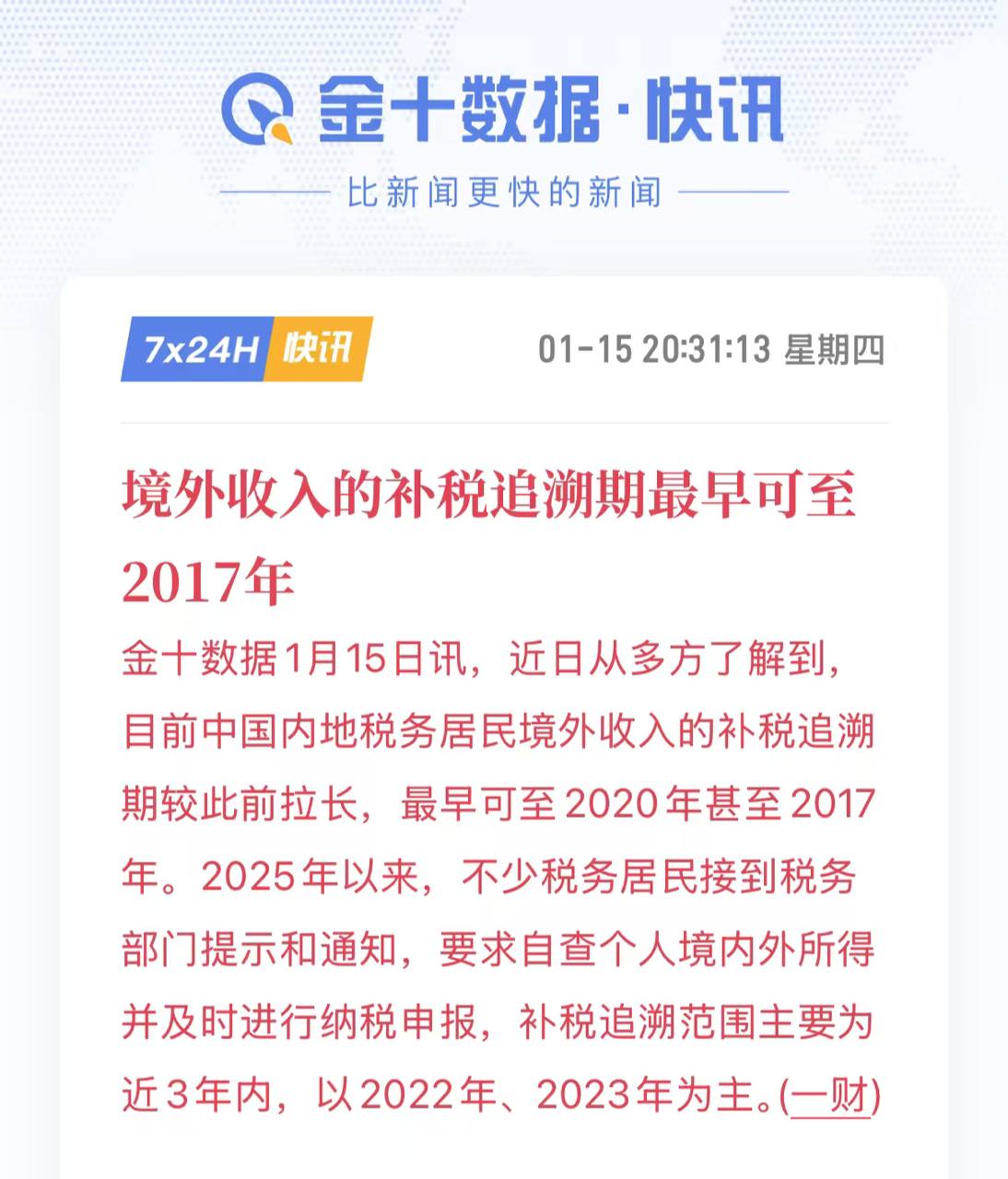 金十数据·快讯

比新闻更快的新闻

7x24H 快讯

01-15 20:31:13 星期四

境外收入的补税追溯期最早可至2017年

金十数据1月15日讯，近日从多方了解到，目前中国内地税务居民境外收入的补税追溯期较此前拉长，最早可至2020年甚至2017年。2025年以来，不少税务居民接到税务部门提示和通知，要求自查个人境内外所得并及时进行纳税申报，补税追溯范围主要为近3年内，以2022年、2023年为主。(一财)